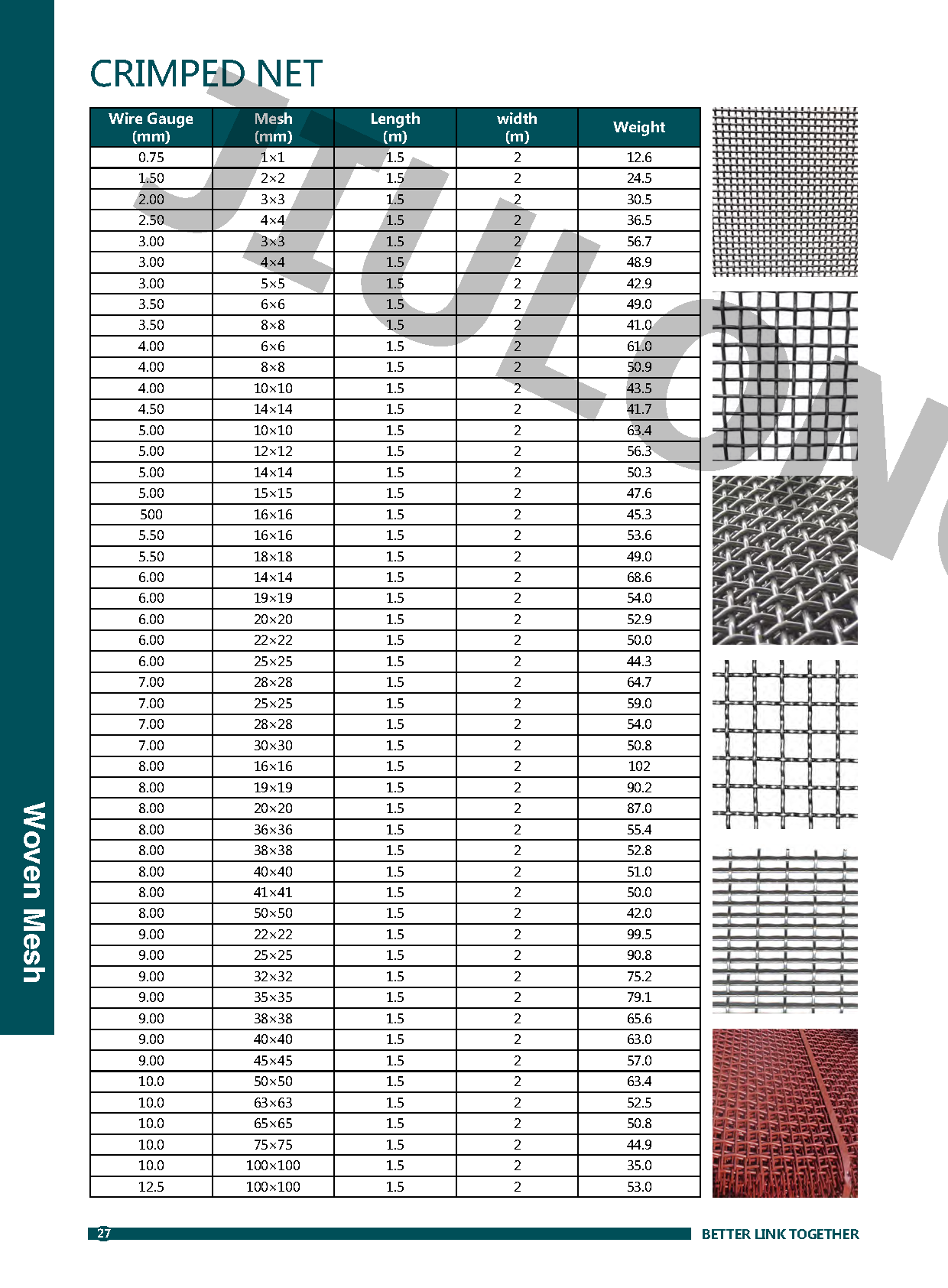 Woven Mesh

CRIMPED NET

JIULONG

| Wire Gauge (mm) | Mesh (mm) | Length (m) | width (m) | Weight |
|---|---|---|---|---|
| 0.75 | 1×1 | 1.5 | 2 | 12.6 |
| 1.50 | 2×2 | 1.5 | 2 | 24.5 |
| 2.00 | 3×3 | 1.5 | 2 | 30.5 |
| 2.50 | 4×4 | 1.5 | 2 | 36.5 |
| 3.00 | 3×3 | 1.5 | 2 | 56.7 |
| 3.00 | 4×4 | 1.5 | 2 | 48.9 |
| 3.00 | 5×5 | 1.5 | 2 | 42.9 |
| 3.50 | 6×6 | 1.5 | 2 | 49.0 |
| 3.50 | 8×8 | 1.5 | 2 | 41.0 |
| 4.00 | 6×6 | 1.5 | 2 | 61.0 |
| 4.00 | 8×8 | 1.5 | 2 | 50.9 |
| 4.00 | 10×10 | 1.5 | 2 | 43.5 |
| 4.50 | 14×14 | 1.5 | 2 | 41.7 |
| 5.00 | 10×10 | 1.5 | 2 | 63.4 |
| 5.00 | 12×12 | 1.5 | 2 | 56.3 |
| 5.00 | 14×14 | 1.5 | 2 | 50.3 |
| 5.00 | 15×15 | 1.5 | 2 | 47.6 |
| 500 | 16×16 | 1.5 | 2 | 45.3 |
| 5.50 | 16×16 | 1.5 | 2 | 53.6 |
| 5.50 | 18×18 | 1.5 | 2 | 49.0 |
| 6.00 | 14×14 | 1.5 | 2 | 68.6 |
| 6.00 | 19×19 | 1.5 | 2 | 54.0 |
| 6.00 | 20×20 | 1.5 | 2 | 52.9 |
| 6.00 | 22×22 | 1.5 | 2 | 50.0 |
| 6.00 | 25×25 | 1.5 | 2 | 44.3 |
| 7.00 | 28×28 | 1.5 | 2 | 64.7 |
| 7.00 | 25×25 | 1.5 | 2 | 59.0 |
| 7.00 | 28×28 | 1.5 | 2 | 54.0 |
| 7.00 | 30×30 | 1.5 | 2 | 50.8 |
| 8.00 | 16×16 | 1.5 | 2 | 102 |
| 8.00 | 19×19 | 1.5 | 2 | 90.2 |
| 8.00 | 20×20 | 1.5 | 2 | 87.0 |
| 8.00 | 36×36 | 1.5 | 2 | 55.4 |
| 8.00 | 38×38 | 1.5 | 2 | 52.8 |
| 8.00 | 40×40 | 1.5 | 2 | 51.0 |
| 8.00 | 41×41 | 1.5 | 2 | 50.0 |
| 8.00 | 50×50 | 1.5 | 2 | 42.0 |
| 9.00 | 22×22 | 1.5 | 2 | 99.5 |
| 9.00 | 25×25 | 1.5 | 2 | 90.8 |
| 9.00 | 32×32 | 1.5 | 2 | 75.2 |
| 9.00 | 35×35 | 1.5 | 2 | 79.1 |
| 9.00 | 38×38 | 1.5 | 2 | 65.6 |
| 9.00 | 40×40 | 1.5 | 2 | 63.0 |
| 9.00 | 45×45 | 1.5 | 2 | 57.0 |
| 10.0 | 50×50 | 1.5 | 2 | 63.4 |
| 10.0 | 63×63 | 1.5 | 2 | 52.5 |
| 10.0 | 65×65 | 1.5 | 2 | 50.8 |
| 10.0 | 75×75 | 1.5 | 2 | 44.9 |
| 10.0 | 100×100 | 1.5 | 2 | 35.0 |
| 12.5 | 100×100 | 1.5 | 2 | 53.0 |

27 BETTER LINK TOGETHER